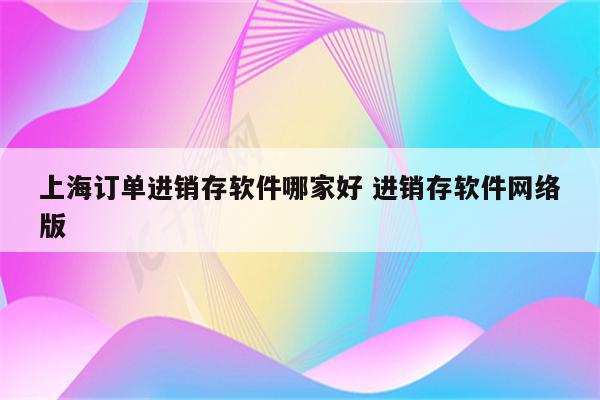 上海订单进销存软件哪家好 进销存软件网络版